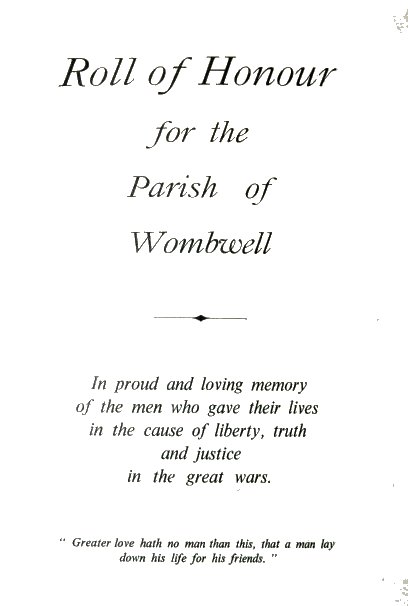 Roll of Honour
for the
Parish of
Wombwell

In proud and loving memory of the men who gave their lives in the cause of liberty, truth and justice in the great wars.

" Greater love hath no man than this, that a man lay down his life for his friends. "